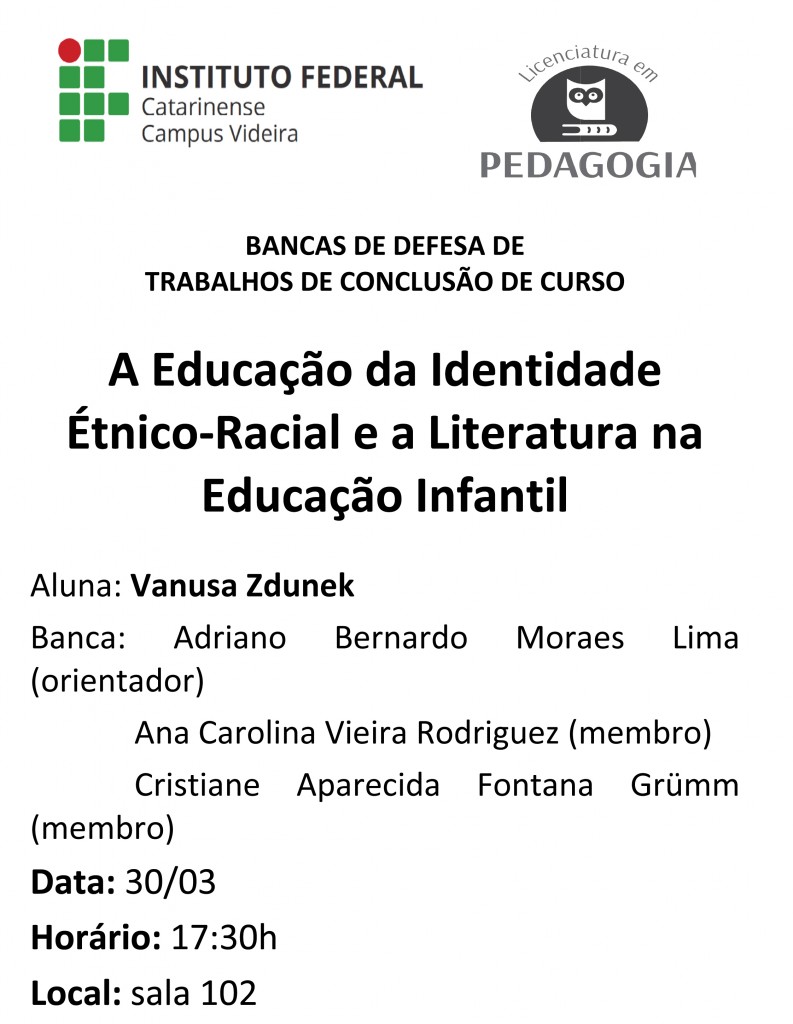 INSTITUTO FEDERAL
Catarinense
Campus Videira

Licenciatura em
PEDAGOGIA

BANCAS DE DEFESA DE
TRABALHOS DE CONCLUSÃO DE CURSO

A Educação da Identidade Étnico-Racial e a Literatura na Educação Infantil

Aluna: Vanusa Zdunek

Banca: Adriano Bernardo Moraes Lima (orientador)

Ana Carolina Vieira Rodriguez (membro)

Cristiane Aparecida Fontana Grümm (membro)

Data: 30/03

Horário: 17:30h

Local: sala 102